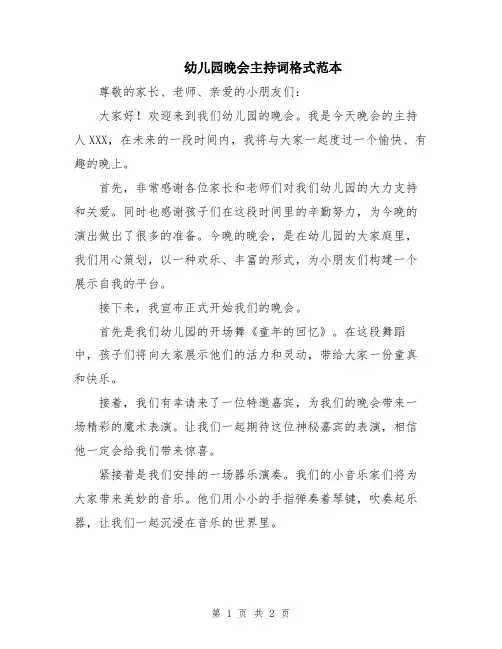 幼儿园晚会主持词格式范本

尊敬的家长、老师、亲爱的小朋友们：

大家好！欢迎来到我们幼儿园的晚会。我是今天晚会的主持人XXX，在未来的一段时间内，我将与大家一起度过一个愉快、有趣的晚上。

首先，非常感谢各位家长和老师们对我们幼儿园的大力支持和关爱。同时也感谢孩子们在这段时间里的辛勤努力，为今晚的演出做出了很多的准备。今晚的晚会，是在幼儿园的大家庭里，我们用心策划，以一种欢乐、丰富的形式，为小朋友们构建一个展示自我的平台。

接下来，我宣布正式开始我们的晚会。

首先是我们幼儿园的开场舞《童年的回忆》。在这段舞蹈中，孩子们将向大家展示他们的活力和灵动，带给大家一份童真和快乐。

接着，我们有幸请来了一位特邀嘉宾，为我们的晚会带来一场精彩的魔术表演。让我们一起期待这位神秘嘉宾的表演，相信他一定会给我们带来惊喜。

紧接着是我们安排的一场器乐演奏。我们的小音乐家们将为大家带来美妙的音乐。他们用小小的手指弹奏着琴键，吹奏起乐器，让我们一起沉浸在音乐的世界里。

第 1 页 共 2 页